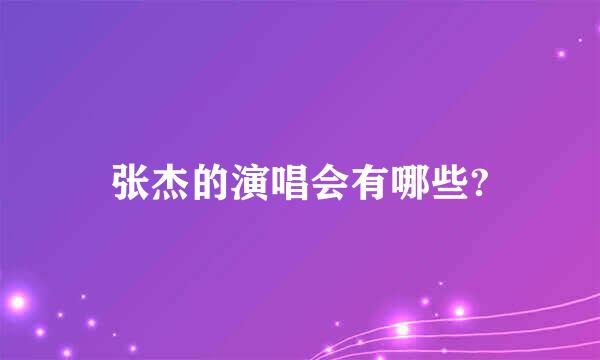 张杰的演唱会有哪些?